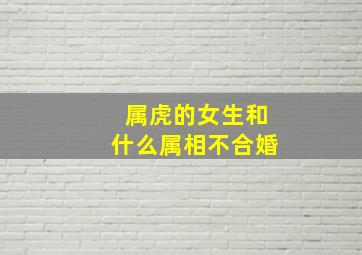 属虎的女生和
什么属相不合婚